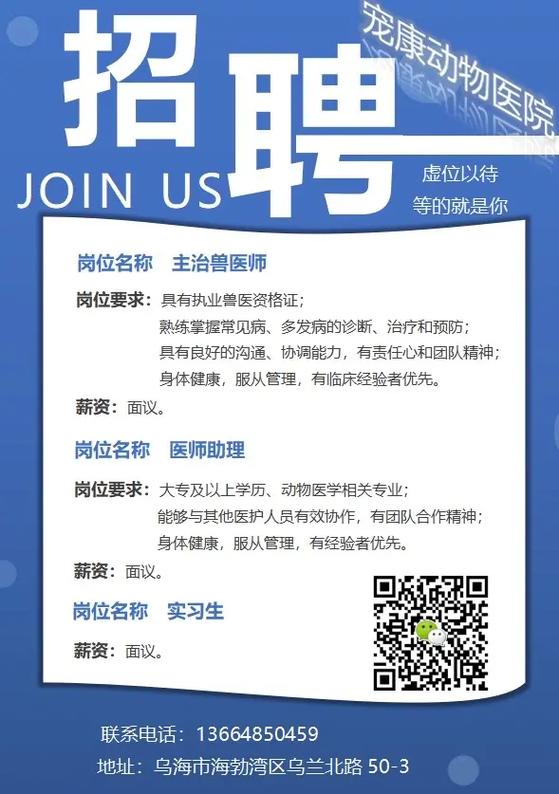 招聘

宠康动物医院

JOIN US

虚位以待
等的就是你

岗位名称 主治兽医师

岗位要求：具有执业兽医资格证；
熟练掌握常见病、多发病的诊断、治疗和预防；
具有良好的沟通、协调能力，有责任心和团队精神；
身体健康，服从管理，有临床经验者优先。

薪资：面议。

岗位名称 医师助理

岗位要求：大专及以上学历、动物医学相关专业；
能够与其他医护人员有效协作，有团队合作精神；
身体健康，服从管理，有经验者优先。

薪资：面议。

岗位名称 实习生

薪资：面议。

联系电话：13664850459

地址：乌海市海勃湾区乌兰北路 50-3